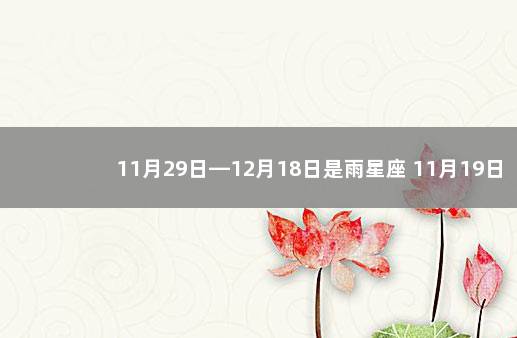 11月29日—12月18日是雨星座 11月19日